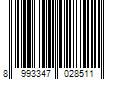 8 993347 028511